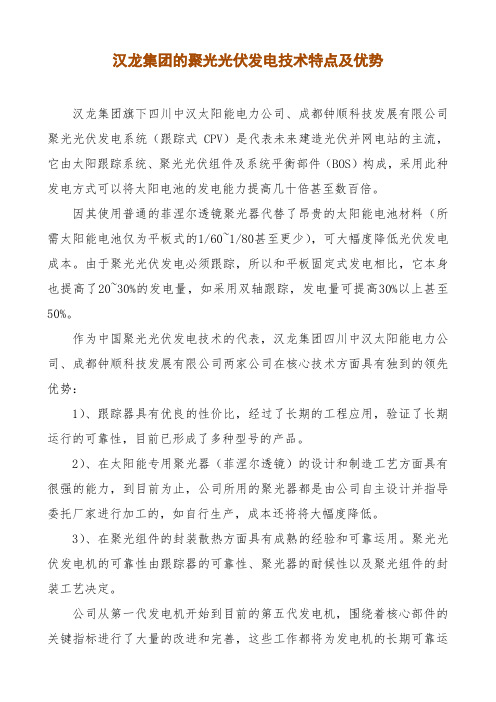 汉龙集团的聚光光伏发电技术特点及优势

汉龙集团旗下四川中汉太阳能电力公司、成都钟顺科技发展有限公司聚光光伏发电系统（跟踪式 CPV）是代表未来建造光伏并网电站的主流，它由太阳跟踪系统、聚光光伏组件及系统平衡部件（BOS）构成，采用此种发电方式可以将太阳电池的发电能力提高几十倍甚至数百倍。

因其使用普通的菲涅尔透镜聚光器代替了昂贵的太阳能电池材料（所需太阳能电池仅为平板式的1/60~1/80甚至更少），可大幅度降低光伏发电成本。由于聚光光伏发电必须跟踪，所以和平板固定式发电相比，它本身也提高了20~30%的发电量，如采用双轴跟踪，发电量可提高30%以上甚至50%。

作为中国聚光光伏发电技术的代表，汉龙集团四川中汉太阳能电力公司、成都钟顺科技发展有限公司两家公司在核心技术方面具有独到的领先优势：

1）、跟踪器具有优良的性价比，经过了长期的工程应用，验证了长期运行的可靠性，目前已形成了多种型号的产品。

2）、在太阳能专用聚光器（菲涅尔透镜）的设计和制造工艺方面具有很强的能力，到目前为止，公司所用的聚光器都是由公司自主设计并指导委托厂家进行加工的，如自行生产，成本还将将大幅度降低。

3）、在聚光组件的封装散热方面具有成熟的经验和可靠运用。聚光光伏发电机的可靠性由跟踪器的可靠性、聚光器的耐候性以及聚光组件的封装工艺决定。

公司从第一代发电机开始到目前的第五代发电机，围绕着核心部件的关键指标进行了大量的改进和完善，这些工作都将为发电机的长期可靠运